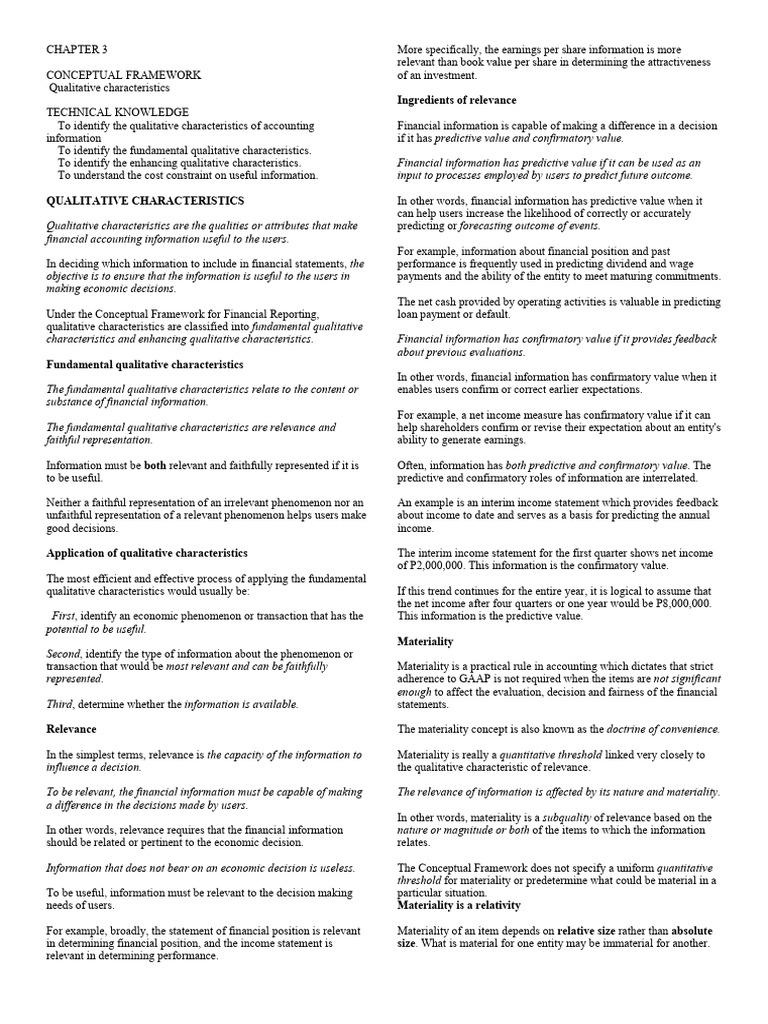 CHAPTER 3

CONCEPTUAL FRAMEWORK
Qualitative characteristics

TECHNICAL KNOWLEDGE
To identify the qualitative characteristics of accounting information
To identify the fundamental qualitative characteristics.
To identify the enhancing qualitative characteristics.
To understand the cost constraint on useful information.

QUALITATIVE CHARACTERISTICS

Qualitative characteristics are the qualities or attributes that make financial accounting information useful to the users.

In deciding which information to include in financial statements, the objective is to ensure that the information is useful to the users in making economic decisions.

Under the Conceptual Framework for Financial Reporting, qualitative characteristics are classified into fundamental qualitative characteristics and enhancing qualitative characteristics.

Fundamental qualitative characteristics

The fundamental qualitative characteristics relate to the content or substance of financial information.

The fundamental qualitative characteristics are relevance and faithful representation.

Information must be both relevant and faithfully represented if it is to be useful.

Neither a faithful representation of an irrelevant phenomenon nor an unfaithful representation of a relevant phenomenon helps users make good decisions.

Application of qualitative characteristics

The most efficient and effective process of applying the fundamental qualitative characteristics would usually be:

First, identify an economic phenomenon or transaction that has the potential to be useful.

Second, identify the type of information about the phenomenon or transaction that would be most relevant and can be faithfully represented.

Third, determine whether the information is available.

Relevance

In the simplest terms, relevance is the capacity of the information to influence a decision.

To be relevant, the financial information must be capable of making a difference in the decisions made by users.

In other words, relevance requires that the financial information should be related or pertinent to the economic decision.

Information that does not bear on an economic decision is useless.

To be useful, information must be relevant to the decision making needs of users.

For example, broadly, the statement of financial position is relevant in determining financial position, and the income statement is relevant in determining performance.

More specifically, the earnings per share information is more relevant than book value per share in determining the attractiveness of an investment.

Ingredients of relevance

Financial information is capable of making a difference in a decision if it has predictive value and confirmatory value.

Financial information has predictive value if it can be used as an input to processes employed by users to predict future outcome.

In other words, financial information has predictive value when it can help users increase the likelihood of correctly or accurately predicting or forecasting outcome of events.

For example, information about financial position and past performance is frequently used in predicting dividend and wage payments and the ability of the entity to meet maturing commitments.

The net cash provided by operating activities is valuable in predicting loan payment or default.

Financial information has confirmatory value if it provides feedback about previous evaluations.

In other words, financial information has confirmatory value when it enables users confirm or correct earlier expectations.

For example, a net income measure has confirmatory value if it can help shareholders confirm or revise their expectation about an entity's ability to generate earnings.

Often, information has both predictive and confirmatory value. The predictive and confirmatory roles of information are interrelated.

An example is an interim income statement which provides feedback about income to date and serves as a basis for predicting the annual income.

The interim income statement for the first quarter shows net income of P2,000,000. This information is the confirmatory value.

If this trend continues for the entire year, it is logical to assume that the net income after four quarters or one year would be P8,000,000. This information is the predictive value.

Materiality

Materiality is a practical rule in accounting which dictates that strict adherence to GAAP is not required when the items are not significant enough to affect the evaluation, decision and fairness of the financial statements.

The materiality concept is also known as the doctrine of convenience.

Materiality is really a quantitative threshold linked very closely to the qualitative characteristic of relevance.

The relevance of information is affected by its nature and materiality.

In other words, materiality is a subquality of relevance based on the nature or magnitude or both of the items to which the information relates.

The Conceptual Framework does not specify a uniform quantitative threshold for materiality or predetermine what could be material in a particular situation.

Materiality is a relativity

Materiality of an item depends on relative size rather than absolute size. What is material for one entity may be immaterial for another.